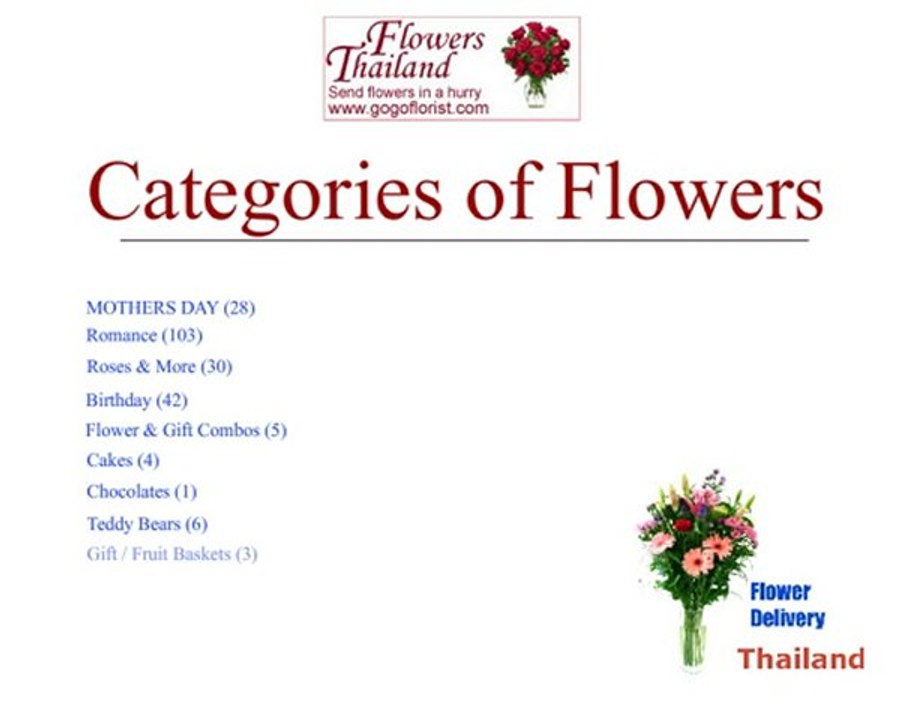 Flowers Thailand
Send flowers in a hurry
www.gogoflorist.com

Categories of Flowers

MOTHERS DAY (28)
Romance (103)
Roses & More (30)
Birthday (42)
Flower & Gift Combos (5)
Cakes (4)
Chocolates (1)
Teddy Bears (6)
Gift / Fruit Baskets (3)

Flower
Delivery
Thailand